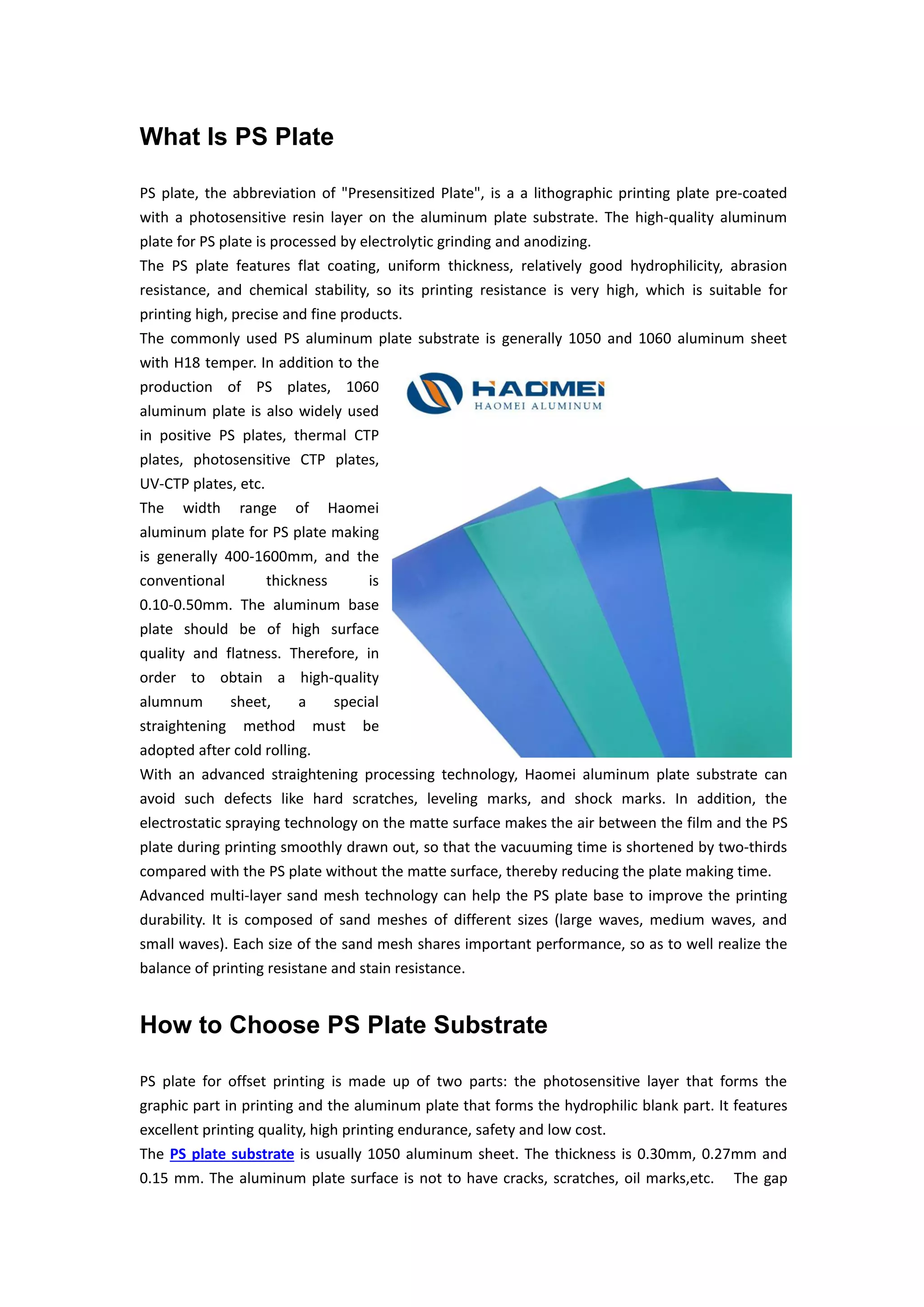 What Is PS Plate

PS plate, the abbreviation of "Presensitized Plate", is a a lithographic printing plate pre-coated with a photosensitive resin layer on the aluminum plate substrate. The high-quality aluminum plate for PS plate is processed by electrolytic grinding and anodizing.

The PS plate features flat coating, uniform thickness, relatively good hydrophilicity, abrasion resistance, and chemical stability, so its printing resistance is very high, which is suitable for printing high, precise and fine products.

The commonly used PS aluminum plate substrate is generally 1050 and 1060 aluminum sheet with H18 temper. In addition to the production of PS plates, 1060 aluminum plate is also widely used in positive PS plates, thermal CTP plates, photosensitive CTP plates, UV-CTP plates, etc.

HAOMEI
HAOMEI ALUMINUM

The width range of Haomei aluminum plate for PS plate making is generally 400-1600mm, and the conventional thickness is 0.10-0.50mm. The aluminum base plate should be of high surface quality and flatness. Therefore, in order to obtain a high-quality alumnum sheet, a special straightening method must be adopted after cold rolling.

With an advanced straightening processing technology, Haomei aluminum plate substrate can avoid such defects like hard scratches, leveling marks, and shock marks. In addition, the electrostatic spraying technology on the matte surface makes the air between the film and the PS plate during printing smoothly drawn out, so that the vacuuming time is shortened by two-thirds compared with the PS plate without the matte surface, thereby reducing the plate making time.

Advanced multi-layer sand mesh technology can help the PS plate base to improve the printing durability. It is composed of sand meshes of different sizes (large waves, medium waves, and small waves). Each size of the sand mesh shares important performance, so as to well realize the balance of printing resistane and stain resistance.

How to Choose PS Plate Substrate

PS plate for offset printing is made up of two parts: the photosensitive layer that forms the graphic part in printing and the aluminum plate that forms the hydrophilic blank part. It features excellent printing quality, high printing endurance, safety and low cost.

The PS plate substrate is usually 1050 aluminum sheet. The thickness is 0.30mm, 0.27mm and 0.15 mm. The aluminum plate surface is not to have cracks, scratches, oil marks,etc. The gap